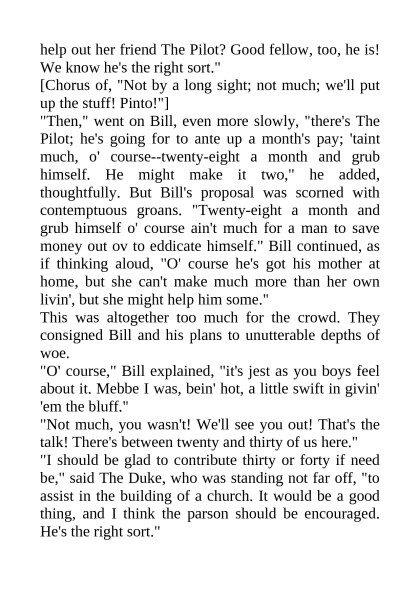 help out her friend The Pilot? Good fellow, too, he is! We know he's the right sort."

[Chorus of, "Not by a long sight; not much; we'll put up the stuff! Pinto!"]

"Then," went on Bill, even more slowly, "there's The Pilot; he's going for to ante up a month's pay; 'taint much, o' course--twenty-eight a month and grub himself. He might make it two," he added, thoughtfully. But Bill's proposal was scorned with contemptuous groans. "Twenty-eight a month and grub himself o' course ain't much for a man to save money out ov to eddicate himself." Bill continued, as if thinking aloud, "O' course he's got his mother at home, but she can't make much more than her own livin', but she might help him some."

This was altogether too much for the crowd. They consigned Bill and his plans to unutterable depths of woe.

"O' course," Bill explained, "it's jest as you boys feel about it. Mebbe I was, bein' hot, a little swift in givin' 'em the bluff."

"Not much, you wasn't! We'll see you out! That's the talk! There's between twenty and thirty of us here."

"I should be glad to contribute thirty or forty if need be," said The Duke, who was standing not far off, "to assist in the building of a church. It would be a good thing, and I think the parson should be encouraged. He's the right sort."